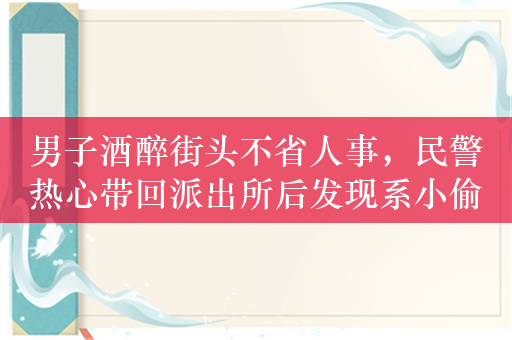 男子酒醉街头不省人事，民警热心带回派出所后发现系小偷